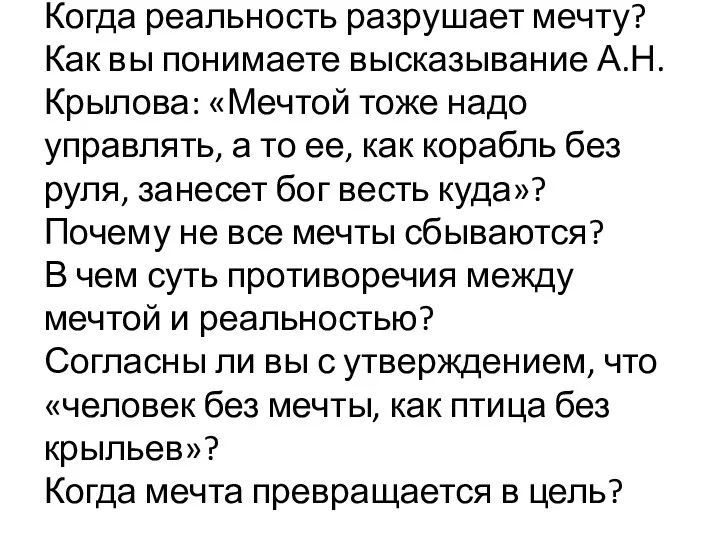 Когда реальность разрушает мечту?
Как вы понимаете высказывание А.Н. Крылова: «Мечтой тоже надо управлять, а то ее, как корабль без руля, занесет бог весть куда»?
Почему не все мечты сбываются?
В чем суть противоречия между мечтой и реальностью?
Согласны ли вы с утверждением, что «человек без мечты, как птица без крыльев»?
Когда мечта превращается в цель?